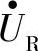 $\dot{U}_R$